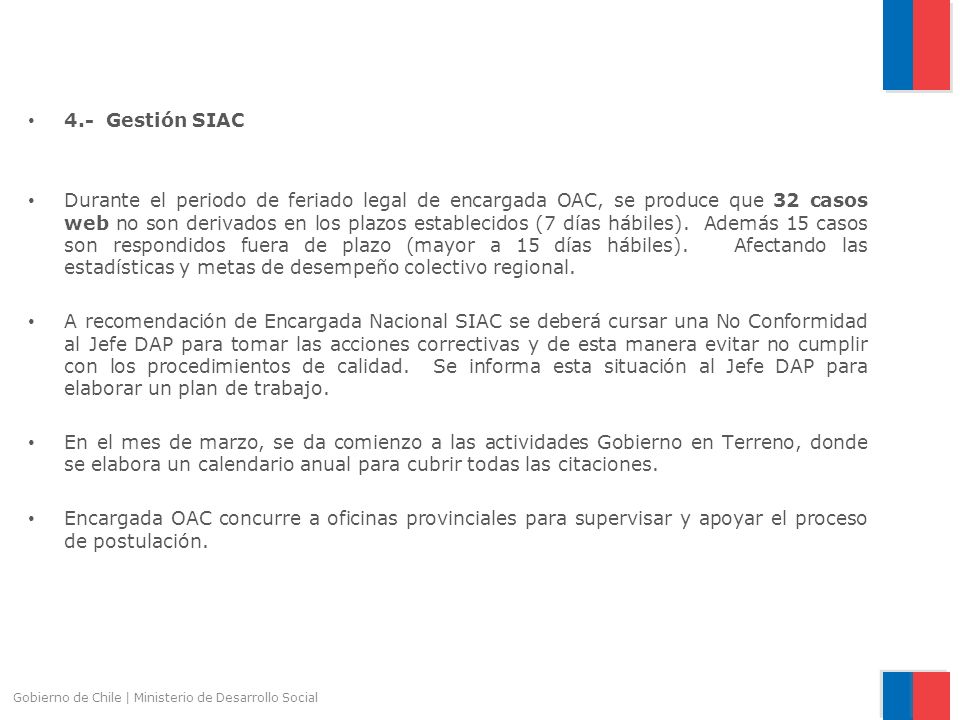 • 4.- Gestión SIAC

• Durante el periodo de feriado legal de encargada OAC, se produce que 32 casos web no son derivados en los plazos establecidos (7 días hábiles). Además 15 casos son respondidos fuera de plazo (mayor a 15 días hábiles). Afectando las estadísticas y metas de desempeño colectivo regional.

• A recomendación de Encargada Nacional SIAC se deberá cursar una No Conformidad al Jefe DAP para tomar las acciones correctivas y de esta manera evitar no cumplir con los procedimientos de calidad. Se informa esta situación al Jefe DAP para elaborar un plan de trabajo.

• En el mes de marzo, se da comienzo a las actividades Gobierno en Terreno, donde se elabora un calendario anual para cubrir todas las citaciones.

• Encargada OAC concurre a oficinas provinciales para supervisar y apoyar el proceso de postulación.

Gobierno de Chile | Ministerio de Desarrollo Social